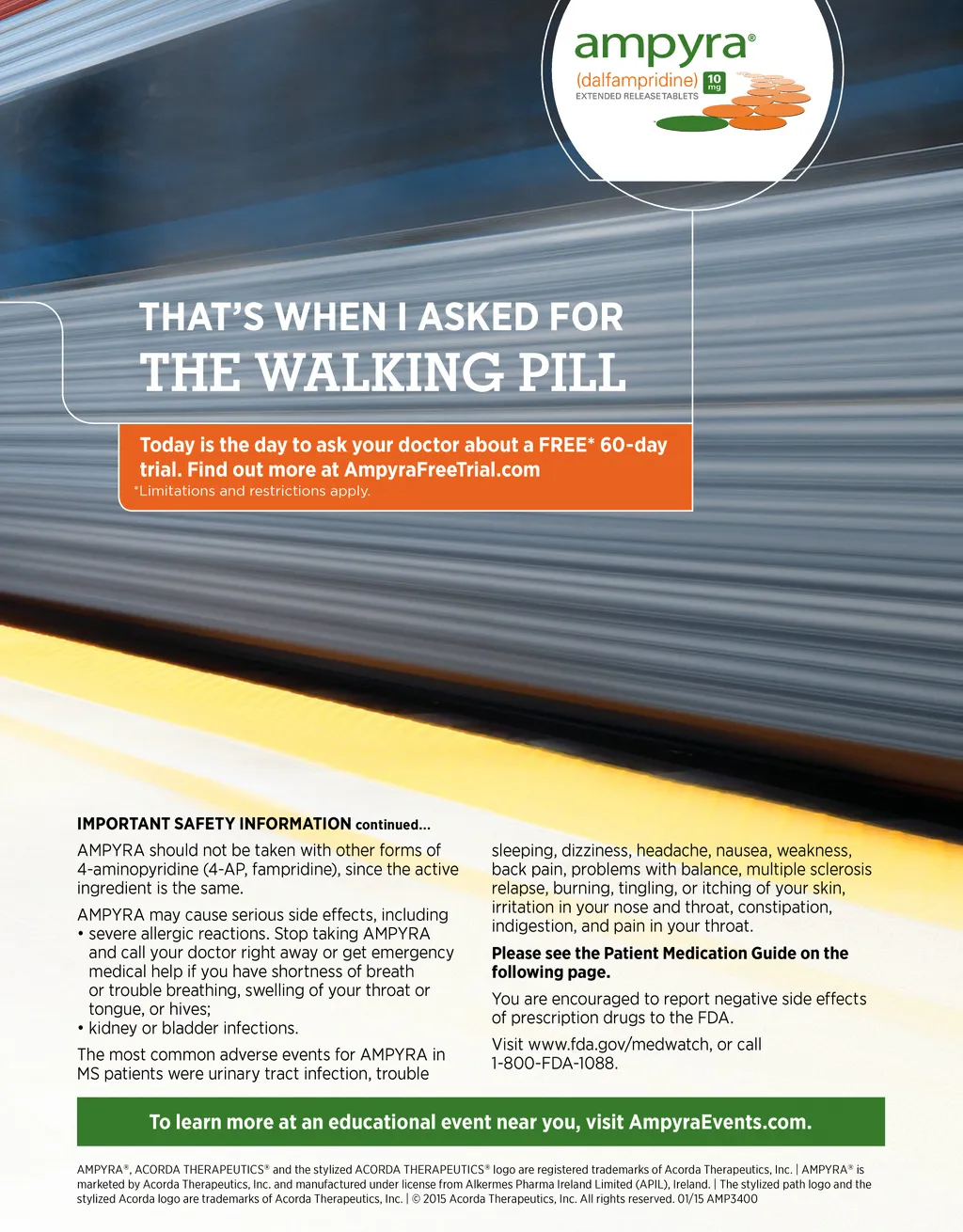 ampyra®
(dalfampridine) 10 mg
EXTENDED RELEASE TABLETS

THAT'S WHEN I ASKED FOR
THE WALKING PILL

Today is the day to ask your doctor about a FREE* 60-day trial. Find out more at AmpyraFreeTrial.com
*Limitations and restrictions apply.

IMPORTANT SAFETY INFORMATION continued...

AMPYRA should not be taken with other forms of 4-aminopyridine (4-AP, fampridine), since the active ingredient is the same.

AMPYRA may cause serious side effects, including
• severe allergic reactions. Stop taking AMPYRA and call your doctor right away or get emergency medical help if you have shortness of breath or trouble breathing, swelling of your throat or tongue, or hives;
• kidney or bladder infections.

The most common adverse events for AMPYRA in MS patients were urinary tract infection, trouble sleeping, dizziness, headache, nausea, weakness, back pain, problems with balance, multiple sclerosis relapse, burning, tingling, or itching of your skin, irritation in your nose and throat, constipation, indigestion, and pain in your throat.

Please see the Patient Medication Guide on the following page.

You are encouraged to report negative side effects of prescription drugs to the FDA.

Visit www.fda.gov/medwatch, or call 1-800-FDA-1088.

To learn more at an educational event near you, visit AmpyraEvents.com.

AMPYRA®, ACORDA THERAPEUTICS® and the stylized ACORDA THERAPEUTICS® logo are registered trademarks of Acorda Therapeutics, Inc. | AMPYRA® is marketed by Acorda Therapeutics, Inc. and manufactured under license from Alkermes Pharma Ireland Limited (APIL), Ireland. | The stylized path logo and the stylized Acorda logo are trademarks of Acorda Therapeutics, Inc. | © 2015 Acorda Therapeutics, Inc. All rights reserved. 01/15 AMP3400